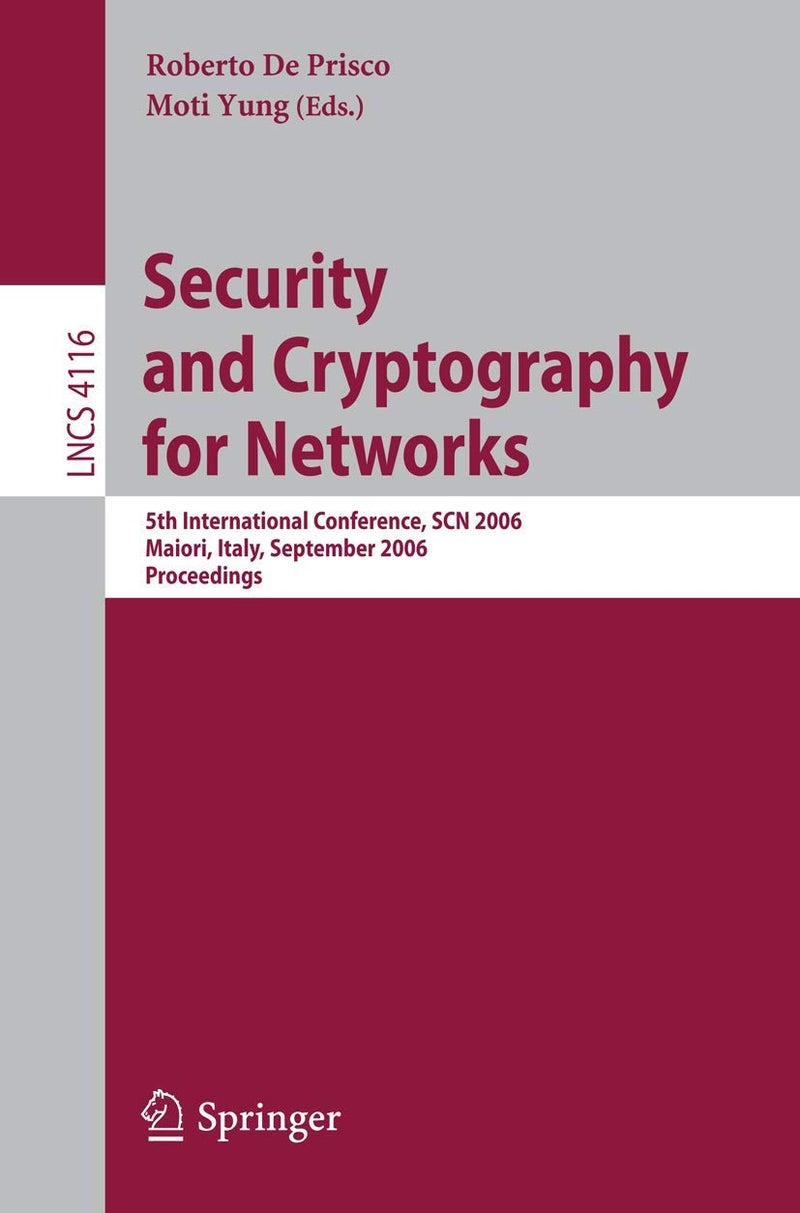 Roberto De Prisco
Moti Yung (Eds.)

LNCS 4116

Security and Cryptography for Networks

5th International Conference, SCN 2006
Maiori, Italy, September 2006
Proceedings

Springer